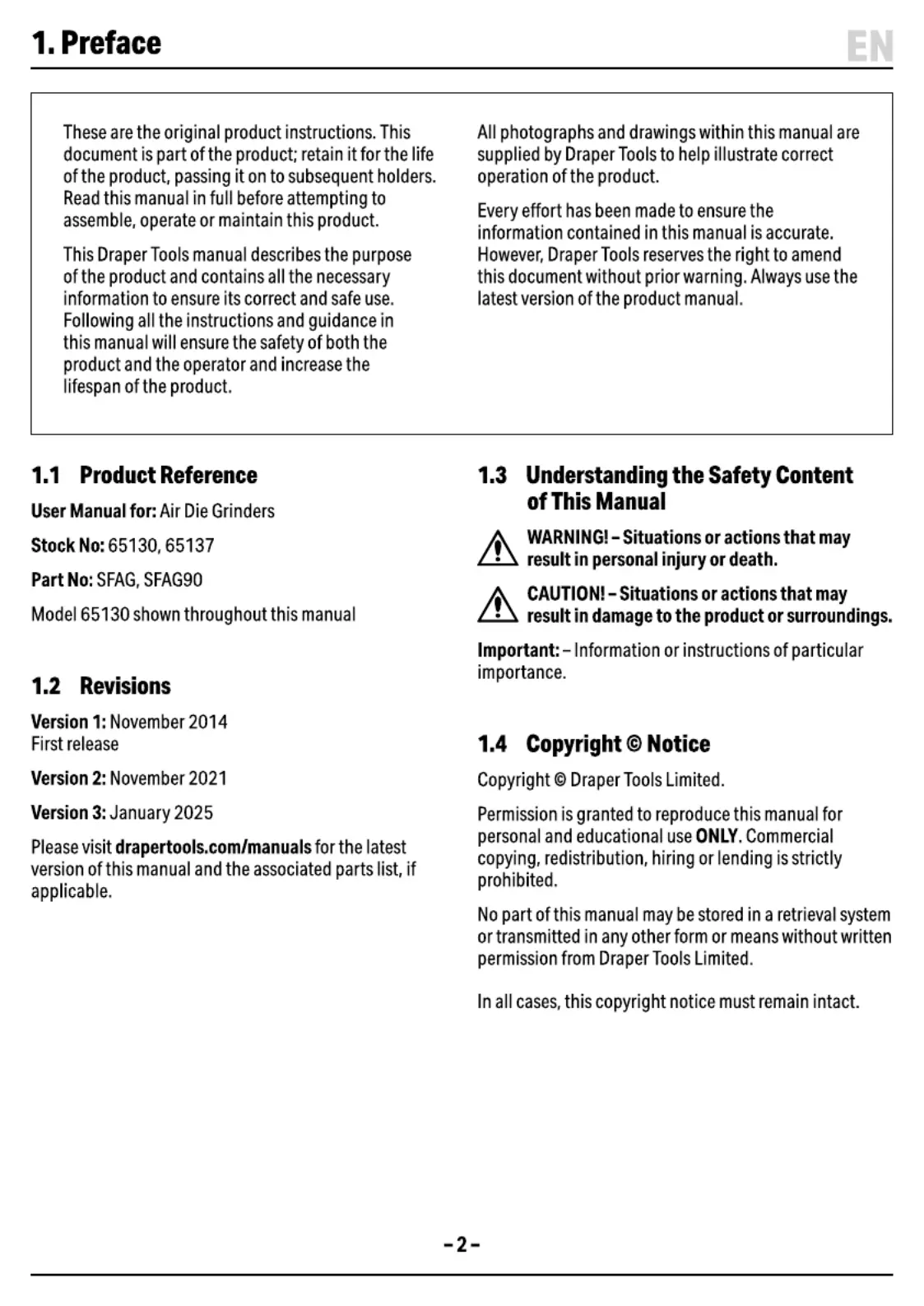 1. Preface

EN

These are the original product instructions. This document is part of the product; retain it for the life of the product, passing it on to subsequent holders. Read this manual in full before attempting to assemble, operate or maintain this product.

This Draper Tools manual describes the purpose of the product and contains all the necessary information to ensure its correct and safe use. Following all the instructions and guidance in this manual will ensure the safety of both the product and the operator and increase the lifespan of the product.

All photographs and drawings within this manual are supplied by Draper Tools to help illustrate correct operation of the product.

Every effort has been made to ensure the information contained in this manual is accurate. However, Draper Tools reserves the right to amend this document without prior warning. Always use the latest version of the product manual.

1.1 Product Reference

User Manual for: Air Die Grinders

Stock No: 65130, 65137

Part No: SFAG, SFAG90

Model 65130 shown throughout this manual

1.2 Revisions

Version 1: November 2014
First release

Version 2: November 2021

Version 3: January 2025

Please visit drapertools.com/manuals for the latest version of this manual and the associated parts list, if applicable.

1.3 Understanding the Safety Content of This Manual

WARNING! – Situations or actions that may result in personal injury or death.

CAUTION! – Situations or actions that may result in damage to the product or surroundings.

Important: – Information or instructions of particular importance.

1.4 Copyright © Notice

Copyright © Draper Tools Limited.

Permission is granted to reproduce this manual for personal and educational use ONLY. Commercial copying, redistribution, hiring or lending is strictly prohibited.

No part of this manual may be stored in a retrieval system or transmitted in any other form or means without written permission from Draper Tools Limited.

In all cases, this copyright notice must remain intact.

– 2 –